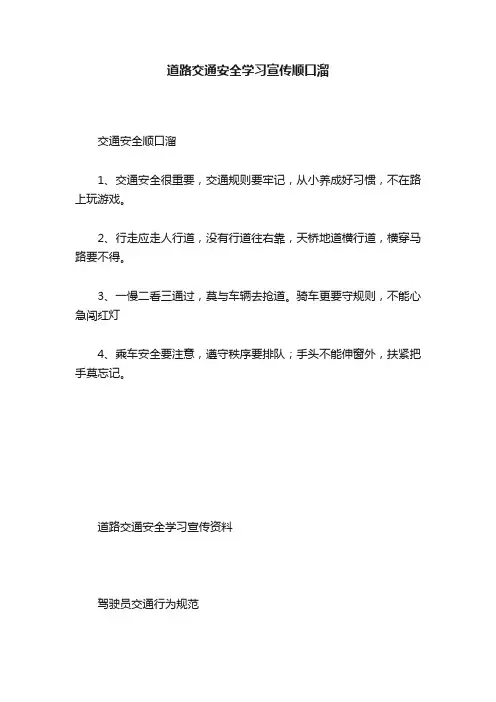 道路交通安全学习宣传顺口溜

交通安全顺口溜

1、交通安全很重要，交通规则要牢记，从小养成好习惯，不在路上玩游戏。

2、行走应走人行道，没有行道往右靠，天桥地道横行道，横穿马路要不得。

3、一慢二看三通过，莫与车辆去抢道。骑车更要守规则，不能心急闯红灯

4、乘车安全要注意，遵守秩序要排队；手头不能伸窗外，扶紧把手莫忘记。

道路交通安全学习宣传资料

驾驶员交通行为规范